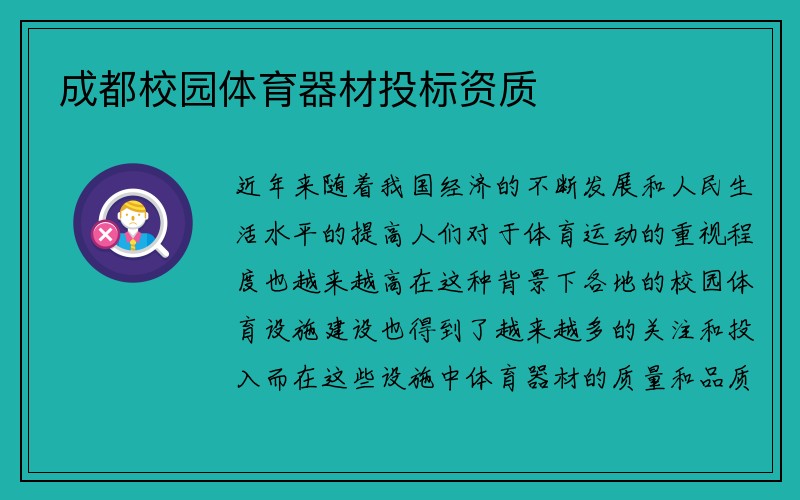 成都校园体育器材投标资质

近年来随着我国经济的不断发展和人民生活水平的提高人们对于体育运动的重视程度也越来越高在这种背景下各地的校园体育设施建设也得到了越来越多的关注和投入而在这些设施中体育器材的质量和品质